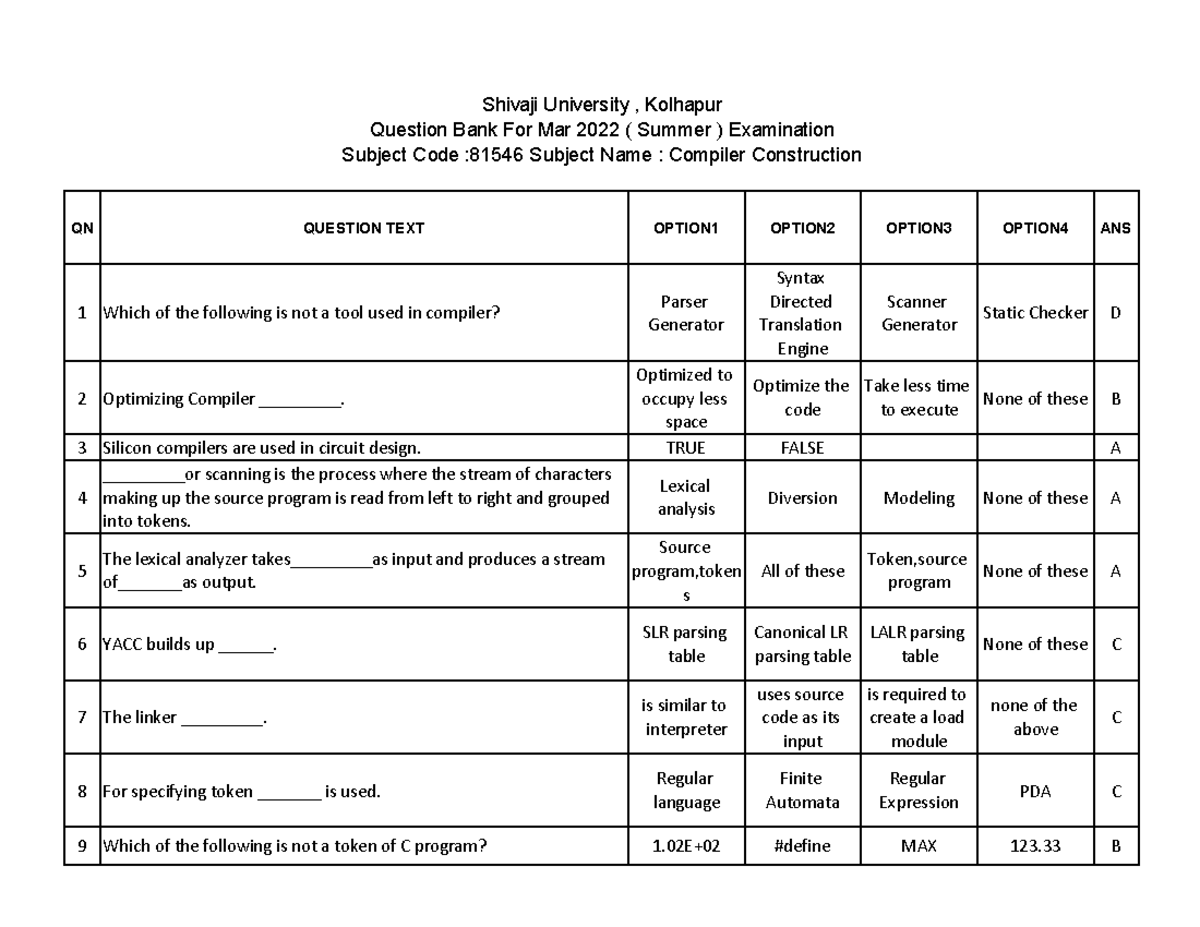 Shivaji University , Kolhapur
Question Bank For Mar 2022 ( Summer ) Examination
Subject Code :81546 Subject Name : Compiler Construction

| QN | QUESTION TEXT | OPTION1 | OPTION2 | OPTION3 | OPTION4 | ANS |
|---|---|---|---|---|---|---|
| 1 | Which of the following is not a tool used in compiler? | Parser Generator | Syntax Directed Translation Engine | Scanner Generator | Static Checker | D |
| 2 | Optimizing Compiler _________. | Optimized to occupy less space | Optimize the code | Take less time to execute | None of these | B |
| 3 | Silicon compilers are used in circuit design. | TRUE | FALSE | | | A |
| 4 | _________or scanning is the process where the stream of characters making up the source program is read from left to right and grouped into tokens. | Lexical analysis | Diversion | Modeling | None of these | A |
| 5 | The lexical analyzer takes_________as input and produces a stream of_______as output. | Source program,tokens | All of these | Token,source program | None of these | A |
| 6 | YACC builds up ______. | SLR parsing table | Canonical LR parsing table | LALR parsing table | None of these | C |
| 7 | The linker _________. | is similar to interpreter | uses source code as its input | is required to create a load module | none of the above | C |
| 8 | For specifying token _______ is used. | Regular language | Finite Automata | Regular Expression | PDA | C |
| 9 | Which of the following is not a token of C program? | 1.02E+02 | #define | MAX | 123.33 | B |